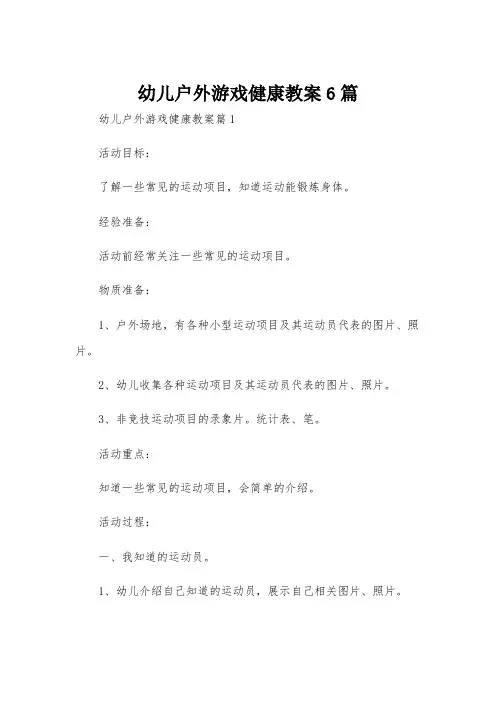 幼儿户外游戏健康教案6篇

幼儿户外游戏健康教案篇1

活动目标：

了解一些常见的运动项目，知道运动能锻炼身体。

经验准备：

活动前经常关注一些常见的运动项目。

物质准备：

1、户外场地，有各种小型运动项目及其运动员代表的图片、照片。

2、幼儿收集各种运动项目及其运动员代表的图片、照片。

3、非竞技运动项目的录象片。统计表、笔。

活动重点：

知道一些常见的运动项目，会简单的介绍。

活动过程：

一、我知道的运动员。

1、幼儿介绍自己知道的运动员，展示自己相关图片、照片。